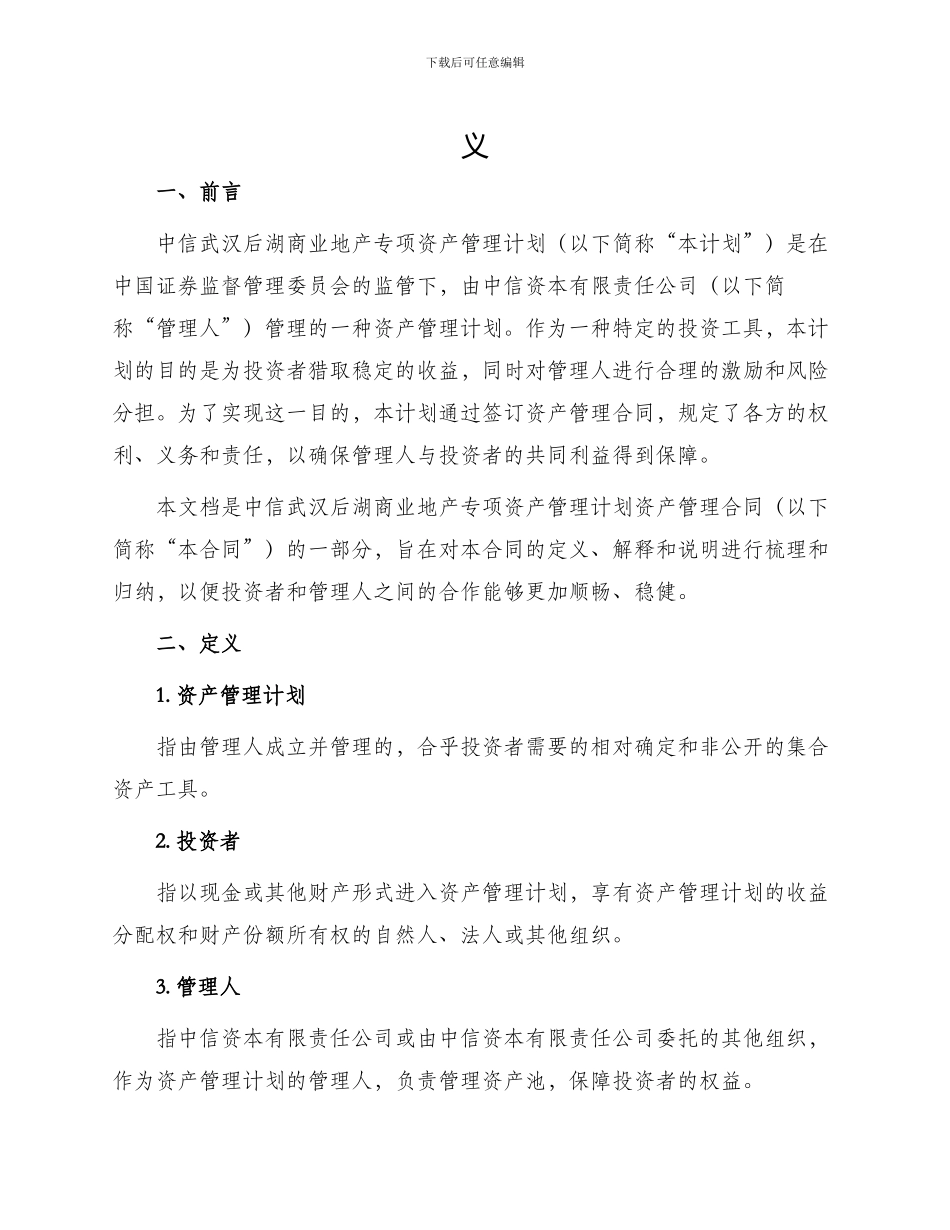 下载后可任意编辑

义

一、前言

中信武汉后湖商业地产专项资产管理计划（以下简称“本计划”）是在中国证券监督管理委员会的监管下，由中信资本有限责任公司（以下简称“管理人”）管理的一种资产管理计划。作为一种特定的投资工具，本计划的目的是为投资者猎取稳定的收益，同时对管理人进行合理的激励和风险分担。为了实现这一目的，本计划通过签订资产管理合同，规定了各方的权利、义务和责任，以确保管理人与投资者的共同利益得到保障。

本文档是中信武汉后湖商业地产专项资产管理计划资产管理合同（以下简称“本合同”）的一部分，旨在对本合同的定义、解释和说明进行梳理和归纳，以便投资者和管理人之间的合作能够更加顺畅、稳健。

二、定义

1. 资产管理计划

指由管理人成立并管理的，合乎投资者需要的相对确定和非公开的集合资产工具。

2. 投资者

指以现金或其他财产形式进入资产管理计划，享有资产管理计划的收益分配权和财产份额所有权的自然人、法人或其他组织。

3. 管理人

指中信资本有限责任公司或由中信资本有限责任公司委托的其他组织，作为资产管理计划的管理人，负责管理资产池，保障投资者的权益。